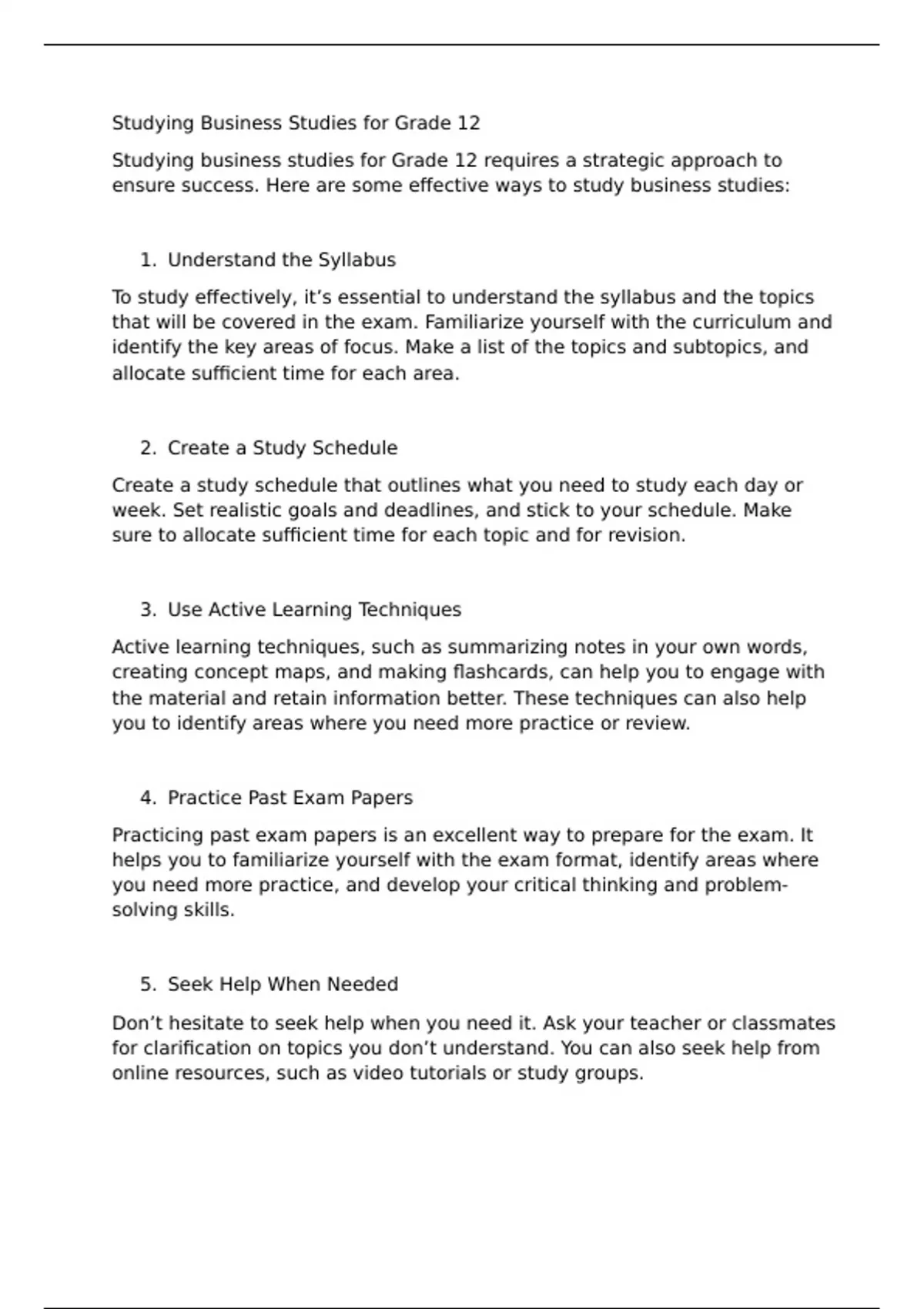 Studying Business Studies for Grade 12

Studying business studies for Grade 12 requires a strategic approach to ensure success. Here are some effective ways to study business studies:

1. Understand the Syllabus

To study effectively, it’s essential to understand the syllabus and the topics that will be covered in the exam. Familiarize yourself with the curriculum and identify the key areas of focus. Make a list of the topics and subtopics, and allocate sufficient time for each area.

2. Create a Study Schedule

Create a study schedule that outlines what you need to study each day or week. Set realistic goals and deadlines, and stick to your schedule. Make sure to allocate sufficient time for each topic and for revision.

3. Use Active Learning Techniques

Active learning techniques, such as summarizing notes in your own words, creating concept maps, and making flashcards, can help you to engage with the material and retain information better. These techniques can also help you to identify areas where you need more practice or review.

4. Practice Past Exam Papers

Practicing past exam papers is an excellent way to prepare for the exam. It helps you to familiarize yourself with the exam format, identify areas where you need more practice, and develop your critical thinking and problem-solving skills.

5. Seek Help When Needed

Don’t hesitate to seek help when you need it. Ask your teacher or classmates for clarification on topics you don’t understand. You can also seek help from online resources, such as video tutorials or study groups.